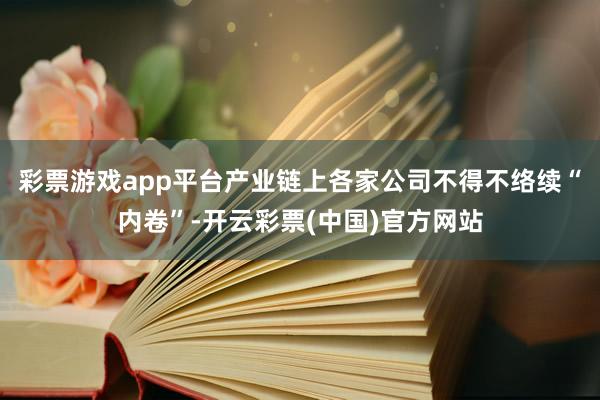 彩票游戏app平台产业链上各家公司不得不络续“内卷”-开云彩票(中国)官方网站